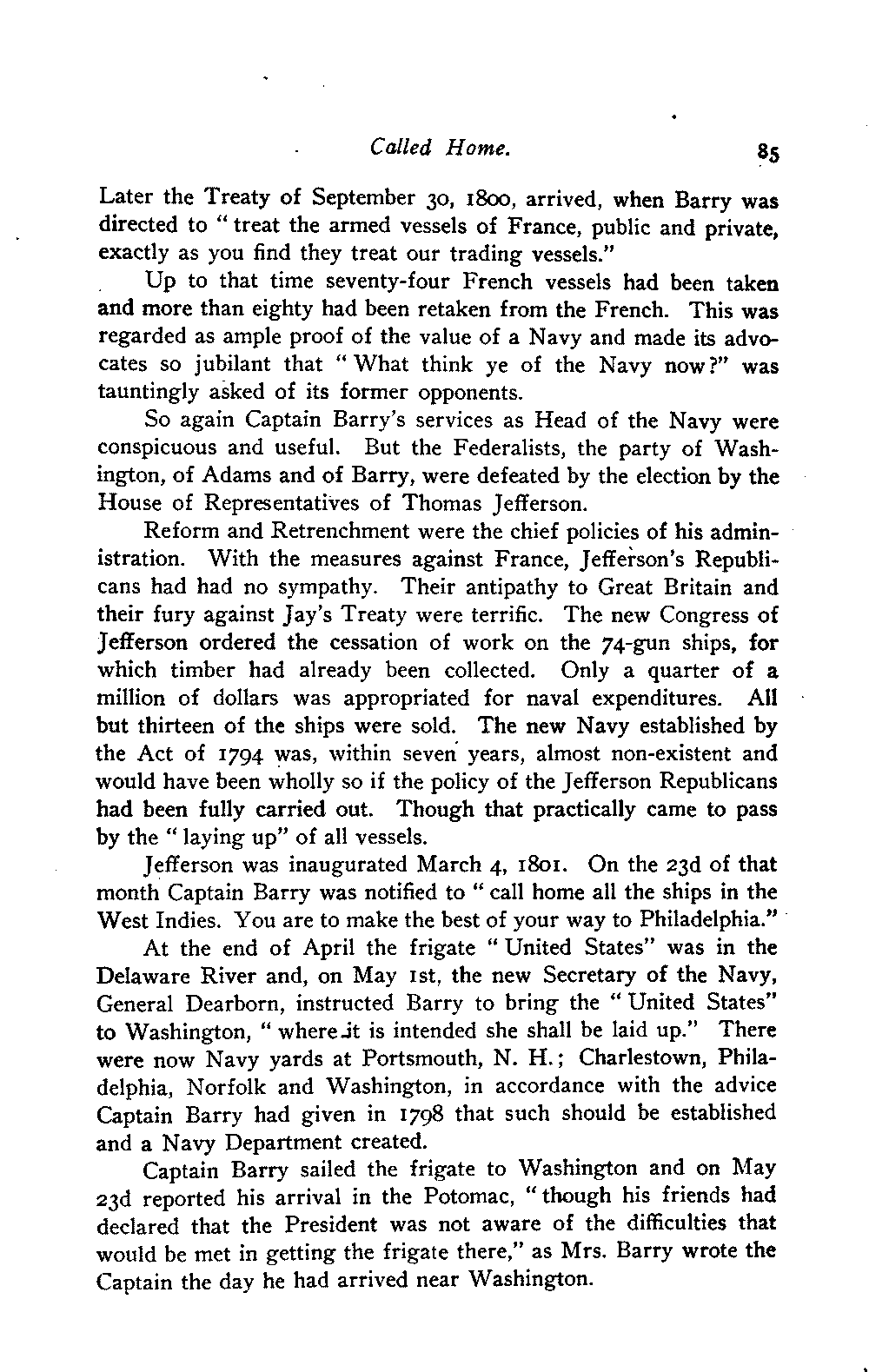 Called Home. 85

Later the Treaty of September 30, 1800, arrived, when Barry was directed to "treat the armed vessels of France, public and private, exactly as you find they treat our trading vessels."

Up to that time seventy-four French vessels had been taken and more than eighty had been retaken from the French. This was regarded as ample proof of the value of a Navy and made its advocates so jubilant that "What think ye of the Navy now?" was tauntingly asked of its former opponents.

So again Captain Barry's services as Head of the Navy were conspicuous and useful. But the Federalists, the party of Washington, of Adams and of Barry, were defeated by the election by the House of Representatives of Thomas Jefferson.

Reform and Retrenchment were the chief policies of his administration. With the measures against France, Jefferson's Republicans had had no sympathy. Their antipathy to Great Britain and their fury against Jay's Treaty were terrific. The new Congress of Jefferson ordered the cessation of work on the 74-gun ships, for which timber had already been collected. Only a quarter of a million of dollars was appropriated for naval expenditures. All but thirteen of the ships were sold. The new Navy established by the Act of 1794 was, within seven years, almost non-existent and would have been wholly so if the policy of the Jefferson Republicans had been fully carried out. Though that practically came to pass by the "laying up" of all vessels.

Jefferson was inaugurated March 4, 1801. On the 23d of that month Captain Barry was notified to "call home all the ships in the West Indies. You are to make the best of your way to Philadelphia."

At the end of April the frigate "United States" was in the Delaware River and, on May 1st, the new Secretary of the Navy, General Dearborn, instructed Barry to bring the "United States" to Washington, "where it is intended she shall be laid up." There were now Navy yards at Portsmouth, N. H.; Charlestown, Philadelphia, Norfolk and Washington, in accordance with the advice Captain Barry had given in 1798 that such should be established and a Navy Department created.

Captain Barry sailed the frigate to Washington and on May 23d reported his arrival in the Potomac, "though his friends had declared that the President was not aware of the difficulties that would be met in getting the frigate there," as Mrs. Barry wrote the Captain the day he had arrived near Washington.